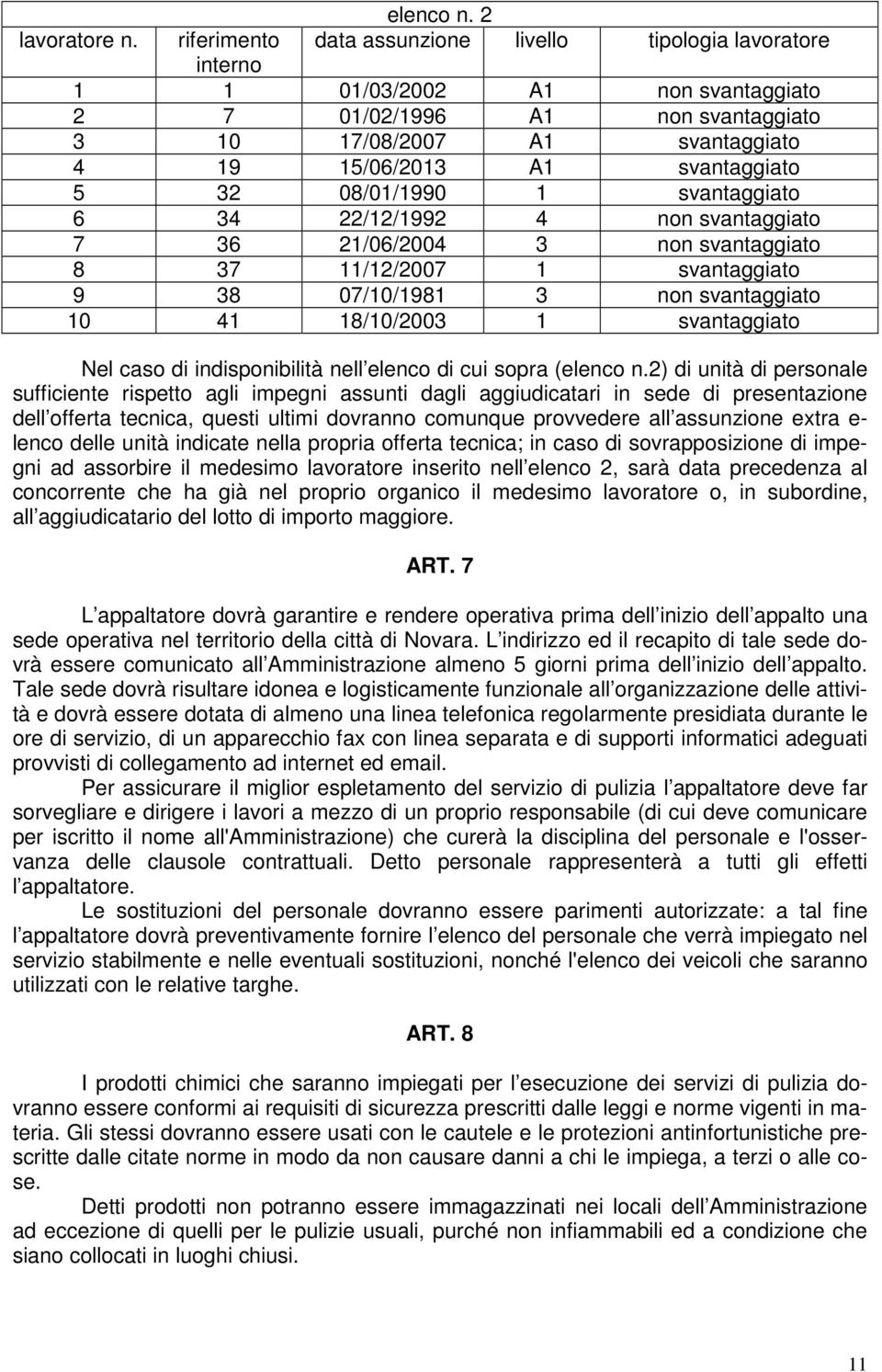 elenco n. 2

| lavoratore n. | riferimento interno | data assunzione | livello | tipologia lavoratore |
|---|---|---|---|---|
| 1 | 1 | 01/03/2002 | A1 | non svantaggiato |
| 2 | 7 | 01/02/1996 | A1 | non svantaggiato |
| 3 | 10 | 17/08/2007 | A1 | svantaggiato |
| 4 | 19 | 15/06/2013 | A1 | svantaggiato |
| 5 | 32 | 08/01/1990 | 1 | svantaggiato |
| 6 | 34 | 22/12/1992 | 4 | non svantaggiato |
| 7 | 36 | 21/06/2004 | 3 | non svantaggiato |
| 8 | 37 | 11/12/2007 | 1 | svantaggiato |
| 9 | 38 | 07/10/1981 | 3 | non svantaggiato |
| 10 | 41 | 18/10/2003 | 1 | svantaggiato |

Nel caso di indisponibilità nell elenco di cui sopra (elenco n.2) di unità di personale sufficiente rispetto agli impegni assunti dagli aggiudicatari in sede di presentazione dell offerta tecnica, questi ultimi dovranno comunque provvedere all assunzione extra elenco delle unità indicate nella propria offerta tecnica; in caso di sovrapposizione di impegni ad assorbire il medesimo lavoratore inserito nell elenco 2, sarà data precedenza al concorrente che ha già nel proprio organico il medesimo lavoratore o, in subordine, all aggiudicatario del lotto di importo maggiore.

ART. 7

L appaltatore dovrà garantire e rendere operativa prima dell inizio dell appalto una sede operativa nel territorio della città di Novara. L indirizzo ed il recapito di tale sede dovrà essere comunicato all Amministrazione almeno 5 giorni prima dell inizio dell appalto. Tale sede dovrà risultare idonea e logisticamente funzionale all organizzazione delle attività e dovrà essere dotata di almeno una linea telefonica regolarmente presidiata durante le ore di servizio, di un apparecchio fax con linea separata e di supporti informatici adeguati provvisti di collegamento ad internet ed email.

Per assicurare il miglior espletamento del servizio di pulizia l appaltatore deve far sorvegliare e dirigere i lavori a mezzo di un proprio responsabile (di cui deve comunicare per iscritto il nome all'Amministrazione) che curerà la disciplina del personale e l'osservanza delle clausole contrattuali. Detto personale rappresenterà a tutti gli effetti l appaltatore.

Le sostituzioni del personale dovranno essere parimenti autorizzate: a tal fine l appaltatore dovrà preventivamente fornire l elenco del personale che verrà impiegato nel servizio stabilmente e nelle eventuali sostituzioni, nonché l'elenco dei veicoli che saranno utilizzati con le relative targhe.

ART. 8

I prodotti chimici che saranno impiegati per l esecuzione dei servizi di pulizia dovranno essere conformi ai requisiti di sicurezza prescritti dalle leggi e norme vigenti in materia. Gli stessi dovranno essere usati con le cautele e le protezioni antinfortunistiche prescritte dalle citate norme in modo da non causare danni a chi le impiega, a terzi o alle cose.

Detti prodotti non potranno essere immagazzinati nei locali dell Amministrazione ad eccezione di quelli per le pulizie usuali, purché non infiammabili ed a condizione che siano collocati in luoghi chiusi.

11